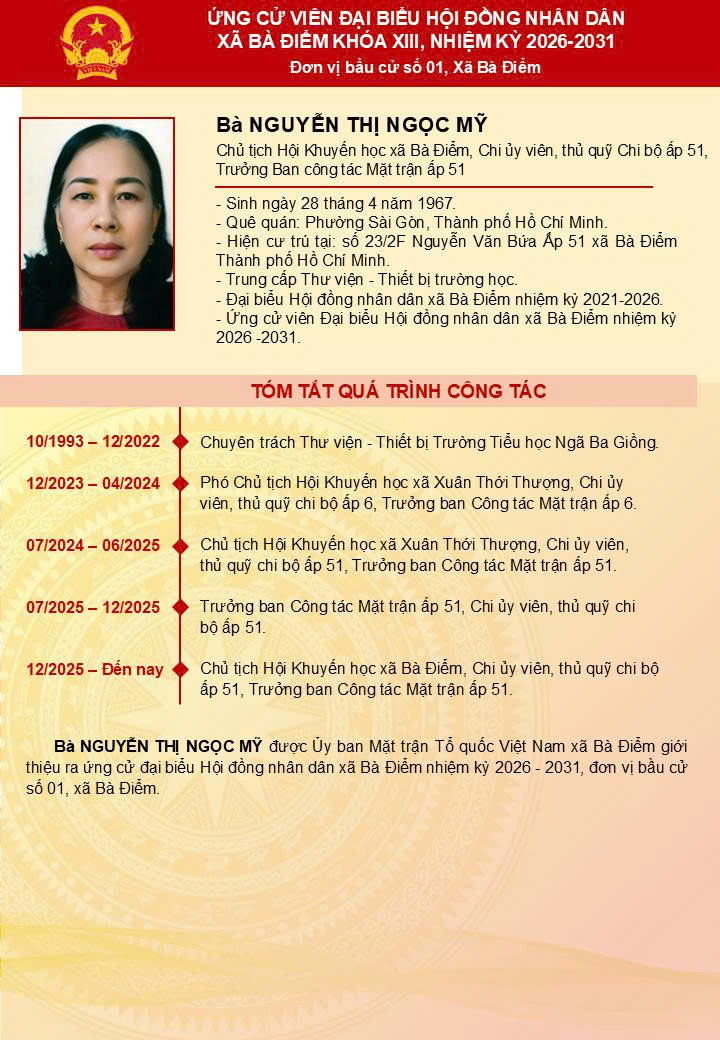 ỨNG CỬ VIÊN ĐẠI BIỂU HỘI ĐỒNG NHÂN DÂN
XÃ BÀ ĐIỂM KHÓA XIII, NHIỆM KỲ 2026-2031
Đơn vị bầu cử số 01, Xã Bà Điểm

Bà NGUYỄN THỊ NGỌC MỸ
Chủ tịch Hội Khuyến học xã Bà Điểm, Chi ủy viên, thủ quỹ Chi bộ ấp 51, Trưởng Ban công tác Mặt trận ấp 51

- Sinh ngày 28 tháng 4 năm 1967.
- Quê quán: Phường Sài Gòn, Thành phố Hồ Chí Minh.
- Hiện cư trú tại: số 23/2F Nguyễn Văn Bứa Ấp 51 xã Bà Điểm Thành phố Hồ Chí Minh.
- Trung cấp Thư viện - Thiết bị trường học.
- Đại biểu Hội đồng nhân dân xã Bà Điểm nhiệm kỳ 2021-2026.
- Ứng cử viên Đại biểu Hội đồng nhân dân xã Bà Điểm nhiệm kỳ 2026 -2031.

TÓM TẮT QUÁ TRÌNH CÔNG TÁC

10/1993 – 12/2022 Chuyên trách Thư viện - Thiết bị Trường Tiểu học Ngã Ba Giồng.

12/2023 – 04/2024 Phó Chủ tịch Hội Khuyến học xã Xuân Thới Thượng, Chi ủy viên, thủ quỹ chi bộ ấp 6, Trưởng ban Công tác Mặt trận ấp 6.

07/2024 – 06/2025 Chủ tịch Hội Khuyến học xã Xuân Thới Thượng, Chi ủy viên, thủ quỹ chi bộ ấp 51, Trưởng ban Công tác Mặt trận ấp 51.

07/2025 – 12/2025 Trưởng ban Công tác Mặt trận ấp 51, Chi ủy viên, thủ quỹ chi bộ ấp 51.

12/2025 – Đến nay Chủ tịch Hội Khuyến học xã Bà Điểm, Chi ủy viên, thủ quỹ chi bộ ấp 51, Trưởng ban Công tác Mặt trận ấp 51.

Bà NGUYỄN THỊ NGỌC MỸ được Ủy ban Mặt trận Tổ quốc Việt Nam xã Bà Điểm giới thiệu ra ứng cử đại biểu Hội đồng nhân dân xã Bà Điểm nhiệm kỳ 2026 - 2031, đơn vị bầu cử số 01, xã Bà Điểm.